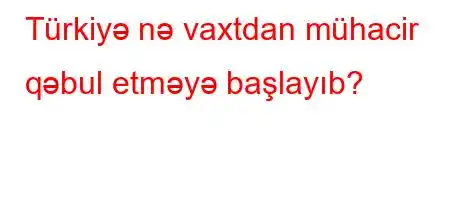 Türkiyə nə vaxtdan mühacir qəbul etməyə başlayıb?